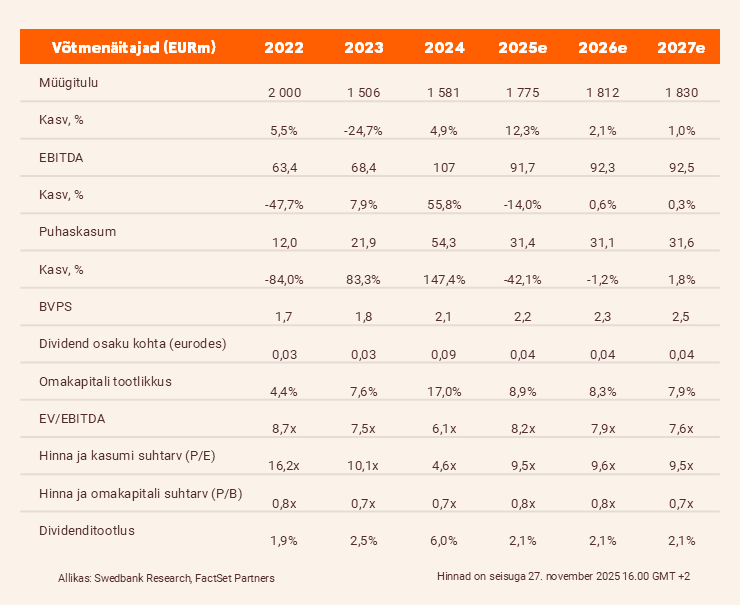 | Võtmenäitajad (EURm) | 2022 | 2023 | 2024 | 2025e | 2026e | 2027e |
|---|---|---|---|---|---|---|
| Müügitulu | 2 000 | 1 506 | 1 581 | 1 775 | 1 812 | 1 830 |
| Kasv, % | 5,5% | -24,7% | 4,9% | 12,3% | 2,1% | 1,0% |
| EBITDA | 63,4 | 68,4 | 107 | 91,7 | 92,3 | 92,5 |
| Kasv, % | -47,7% | 7,9% | 55,8% | -14,0% | 0,6% | 0,3% |
| Puhaskasum | 12,0 | 21,9 | 54,3 | 31,4 | 31,1 | 31,6 |
| Kasv, % | -84,0% | 83,3% | 147,4% | -42,1% | -1,2% | 1,8% |
| BVPS | 1,7 | 1,8 | 2,1 | 2,2 | 2,3 | 2,5 |
| Dividend osaku kohta (eurodes) | 0,03 | 0,03 | 0,09 | 0,04 | 0,04 | 0,04 |
| Omakapitali tootlikkus | 4,4% | 7,6% | 17,0% | 8,9% | 8,3% | 7,9% |
| EV/EBITDA | 8,7x | 7,5x | 6,1x | 8,2x | 7,9x | 7,6x |
| Hinna ja kasumi suhtarv (P/E) | 16,2x | 10,1x | 4,6x | 9,5x | 9,6x | 9,5x |
| Hinna ja omakapitali suhtarv (P/B) | 0,8x | 0,7x | 0,7x | 0,8x | 0,8x | 0,7x |
| Dividenditootlus | 1,9% | 2,5% | 6,0% | 2,1% | 2,1% | 2,1% |

Allikas: Swedbank Research, FactSet Partners

Hinnad on seisuga 27. november 2025 16.00 GMT +2